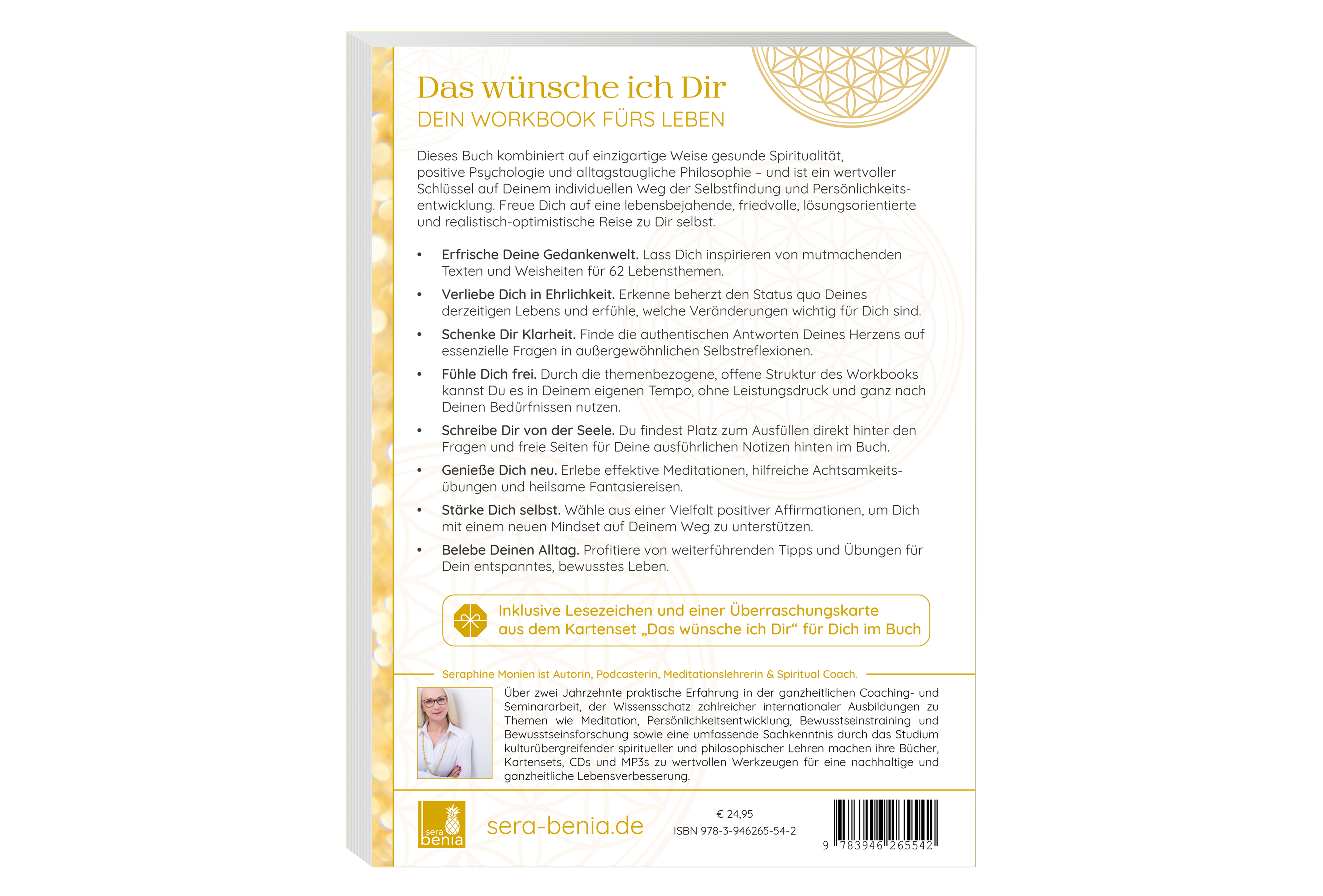 Das wünsche ich Dir
DEIN WORKBOOK FÜRS LEBEN

Dieses Buch kombiniert auf einzigartige Weise gesunde Spiritualität, positive Psychologie und alltagstaugliche Philosophie – und ist ein wertvoller Schlüssel auf Deinem individuellen Weg der Selbstfindung und Persönlichkeitsentwicklung. Freue Dich auf eine lebensbejahende, friedvolle, lösungsorientierte und realistisch-optimistische Reise zu Dir selbst.

• Erfrische Deine Gedankenwelt. Lass Dich inspirieren von mutmachenden Texten und Weisheiten für 62 Lebensthemen.
• Verliebe Dich in Ehrlichkeit. Erkenne beherzt den Status quo Deines derzeitigen Lebens und erfühle, welche Veränderungen wichtig für Dich sind.
• Schenke Dir Klarheit. Finde die authentischen Antworten Deines Herzens auf essenzielle Fragen in außergewöhnlichen Selbstreflexionen.
• Fühle Dich frei. Durch die themenbezogene, offene Struktur des Workbooks kannst Du es in Deinem eigenen Tempo, ohne Leistungsdruck und ganz nach Deinen Bedürfnissen nutzen.
• Schreibe Dir von der Seele. Du findest Platz zum Ausfüllen direkt hinter den Fragen und freie Seiten für Deine ausführlichen Notizen hinten im Buch.
• Genieße Dich neu. Erlebe effektive Meditationen, hilfreiche Achtsamkeitsübungen und heilsame Fantasiereisen.
• Stärke Dich selbst. Wähle aus einer Vielfalt positiver Affirmationen, um Dich mit einem neuen Mindset auf Deinem Weg zu unterstützen.
• Belebe Deinen Alltag. Profitiere von weiterführenden Tipps und Übungen für Dein entspanntes, bewusstes Leben.

Inklusive Lesezeichen und einer Überraschungskarte aus dem Kartenset „Das wünsche ich Dir“ für Dich im Buch

Seraphine Monien ist Autorin, Podcasterin, Meditationslehrerin & Spiritual Coach.

Über zwei Jahrzehnte praktische Erfahrung in der ganzheitlichen Coaching- und Seminararbeit, der Wissensschatz zahlreicher internationaler Ausbildungen zu Themen wie Meditation, Persönlichkeitsentwicklung, Bewusstseinstraining und Bewusstseinsforschung sowie eine umfassende Sachkenntnis durch das Studium kulturübergreifender spiritueller und philosophischer Lehren machen ihre Bücher, Kartensets, CDs und MP3s zu wertvollen Werkzeugen für eine nachhaltige und ganzheitliche Lebensverbesserung.

sera benia
sera-benia.de

€ 24,95
ISBN 978-3-946265-54-2

9 783946 265542